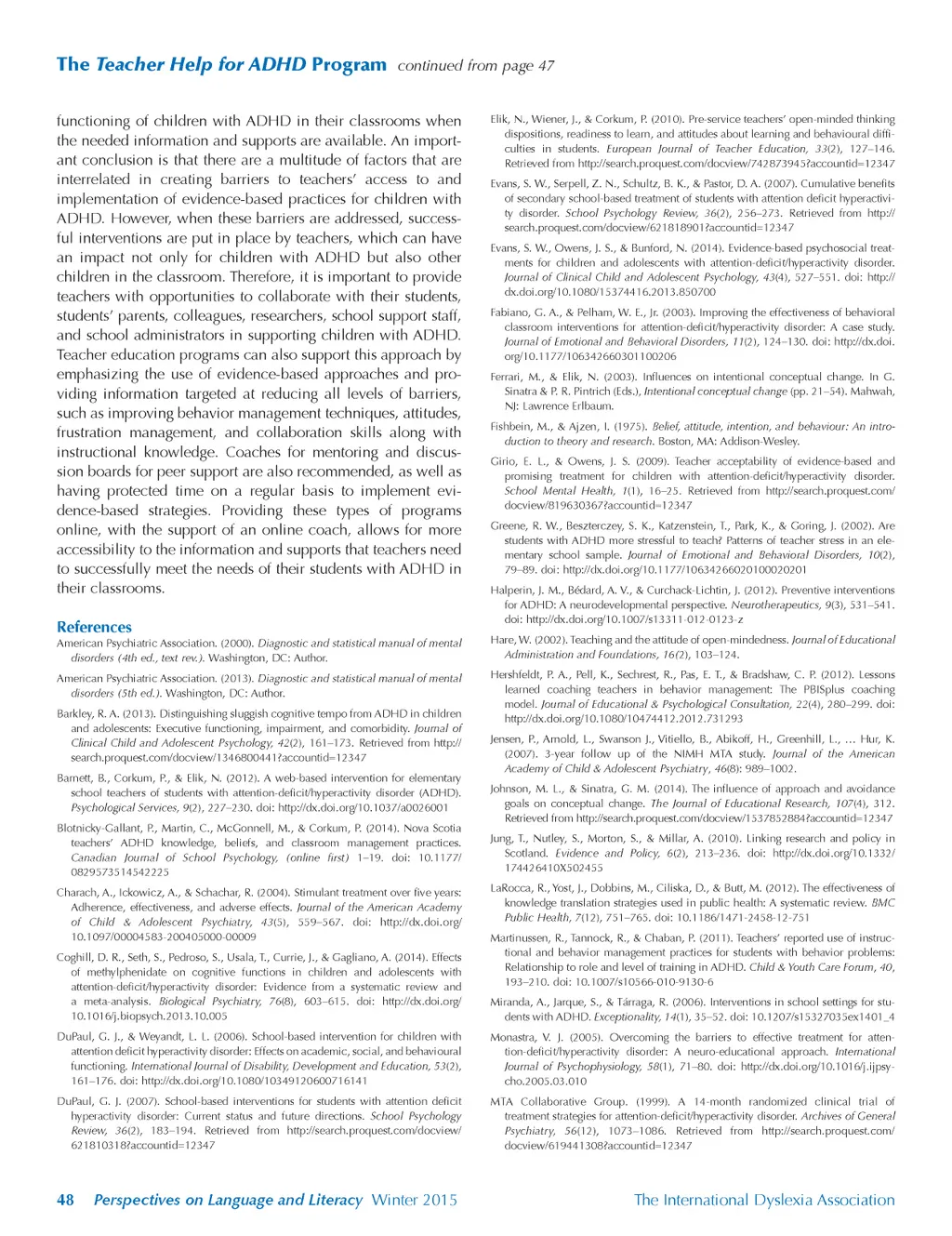 The Teacher Help for ADHD Program continued from page 47

functioning of children with ADHD in their classrooms when the needed information and supports are available. An important conclusion is that there are a multitude of factors that are interrelated in creating barriers to teachers' access to and implementation of evidence-based practices for children with ADHD. However, when these barriers are addressed, successful interventions are put in place by teachers, which can have an impact not only for children with ADHD but also other children in the classroom. Therefore, it is important to provide teachers with opportunities to collaborate with their students, students' parents, colleagues, researchers, school support staff, and school administrators in supporting children with ADHD. Teacher education programs can also support this approach by emphasizing the use of evidence-based approaches and providing information targeted at reducing all levels of barriers, such as improving behavior management techniques, attitudes, frustration management, and collaboration skills along with instructional knowledge. Coaches for mentoring and discussion boards for peer support are also recommended, as well as having protected time on a regular basis to implement evidence-based strategies. Providing these types of programs online, with the support of an online coach, allows for more accessibility to the information and supports that teachers need to successfully meet the needs of their students with ADHD in their classrooms.

References

American Psychiatric Association. (2000). Diagnostic and statistical manual of mental disorders (4th ed., text rev.). Washington, DC: Author.

American Psychiatric Association. (2013). Diagnostic and statistical manual of mental disorders (5th ed.). Washington, DC: Author.

Barkley, R. A. (2013). Distinguishing sluggish cognitive tempo from ADHD in children and adolescents: Executive functioning, impairment, and comorbidity. Journal of Clinical Child and Adolescent Psychology, 42(2), 161–173. Retrieved from http://search.proquest.com/docview/1346800441?accountid=12347

Barnett, B., Corkum, P., & Elik, N. (2012). A web-based intervention for elementary school teachers of students with attention-deficit/hyperactivity disorder (ADHD). Psychological Services, 9(2), 227–230. doi: http://dx.doi.org/10.1037/a0026001

Blotnicky-Gallant, P., Martin, C., McGonnell, M., & Corkum, P. (2014). Nova Scotia teachers' ADHD knowledge, beliefs, and classroom management practices. Canadian Journal of School Psychology, (online first) 1–19. doi: 10.1177/0829573514542225

Charach, A., Ickowicz, A., & Schachar, R. (2004). Stimulant treatment over five years: Adherence, effectiveness, and adverse effects. Journal of the American Academy of Child & Adolescent Psychiatry, 43(5), 559–567. doi: http://dx.doi.org/10.1097/00004583-200405000-00009

Coghill, D. R., Seth, S., Pedroso, S., Usala, T., Currie, J., & Gagliano, A. (2014). Effects of methylphenidate on cognitive functions in children and adolescents with attention-deficit/hyperactivity disorder: Evidence from a systematic review and a meta-analysis. Biological Psychiatry, 76(8), 603–615. doi: http://dx.doi.org/10.1016/j.biopsych.2013.10.005

DuPaul, G. J., & Weyandt, L. L. (2006). School-based intervention for children with attention deficit hyperactivity disorder: Effects on academic, social, and behavioural functioning. International Journal of Disability, Development and Education, 53(2), 161–176. doi: http://dx.doi.org/10.1080/10349120600716141

DuPaul, G. J. (2007). School-based interventions for students with attention deficit hyperactivity disorder: Current status and future directions. School Psychology Review, 36(2), 183–194. Retrieved from http://search.proquest.com/docview/621810318?accountid=12347

Elik, N., Wiener, J., & Corkum, P. (2010). Pre-service teachers' open-minded thinking dispositions, readiness to learn, and attitudes about learning and behavioural difficulties in students. European Journal of Teacher Education, 33(2), 127–146. Retrieved from http://search.proquest.com/docview/742873945?accountid=12347

Evans, S. W., Serpell, Z. N., Schultz, B. K., & Pastor, D. A. (2007). Cumulative benefits of secondary school-based treatment of students with attention deficit hyperactivity disorder. School Psychology Review, 36(2), 256–273. Retrieved from http://search.proquest.com/docview/621818901?accountid=12347

Evans, S. W., Owens, J. S., & Bunford, N. (2014). Evidence-based psychosocial treatments for children and adolescents with attention-deficit/hyperactivity disorder. Journal of Clinical Child and Adolescent Psychology, 43(4), 527–551. doi: http://dx.doi.org/10.1080/15374416.2013.850700

Fabiano, G. A., & Pelham, W. E., Jr. (2003). Improving the effectiveness of behavioral classroom interventions for attention-deficit/hyperactivity disorder: A case study. Journal of Emotional and Behavioral Disorders, 11(2), 124–130. doi: http://dx.doi.org/10.1177/106342660301100206

Ferrari, M., & Elik, N. (2003). Influences on intentional conceptual change. In G. Sinatra & P. R. Pintrich (Eds.), Intentional conceptual change (pp. 21–54). Mahwah, NJ: Lawrence Erlbaum.

Fishbein, M., & Ajzen, I. (1975). Belief, attitude, intention, and behaviour: An introduction to theory and research. Boston, MA: Addison-Wesley.

Girio, E. L., & Owens, J. S. (2009). Teacher acceptability of evidence-based and promising treatment for children with attention-deficit/hyperactivity disorder. School Mental Health, 1(1), 16–25. Retrieved from http://search.proquest.com/docview/819630367?accountid=12347

Greene, R. W., Beszterczey, S. K., Katzenstein, T., Park, K., & Goring, J. (2002). Are students with ADHD more stressful to teach? Patterns of teacher stress in an elementary school sample. Journal of Emotional and Behavioral Disorders, 10(2), 79–89. doi: http://dx.doi.org/10.1177/10634266020100020201

Halperin, J. M., Bédard, A. V., & Curchack-Lichtin, J. (2012). Preventive interventions for ADHD: A neurodevelopmental perspective. Neurotherapeutics, 9(3), 531–541. doi: http://dx.doi.org/10.1007/s13311-012-0123-z

Hare, W. (2002). Teaching and the attitude of open-mindedness. Journal of Educational Administration and Foundations, 16(2), 103–124.

Hershfeldt, P. A., Pell, K., Sechrest, R., Pas, E. T., & Bradshaw, C. P. (2012). Lessons learned coaching teachers in behavior management: The PBISplus coaching model. Journal of Educational & Psychological Consultation, 22(4), 280–299. doi: http://dx.doi.org/10.1080/10474412.2012.731293

Jensen, P., Arnold, L., Swanson J., Vitiello, B., Abikoff, H., Greenhill, L., ... Hur, K. (2007). 3-year follow up of the NIMH MTA study. Journal of the American Academy of Child & Adolescent Psychiatry, 46(8): 989–1002.

Johnson, M. L., & Sinatra, G. M. (2014). The influence of approach and avoidance goals on conceptual change. The Journal of Educational Research, 107(4), 312. Retrieved from http://search.proquest.com/docview/1537852884?accountid=12347

Jung, T., Nutley, S., Morton, S., & Millar, A. (2010). Linking research and policy in Scotland. Evidence and Policy, 6(2), 213–236. doi: http://dx.doi.org/10.1332/174426410X502455

LaRocca, R., Yost, J., Dobbins, M., Ciliska, D., & Butt, M. (2012). The effectiveness of knowledge translation strategies used in public health: A systematic review. BMC Public Health, 7(12), 751–765. doi: 10.1186/1471-2458-12-751

Martinussen, R., Tannock, R., & Chaban, P. (2011). Teachers' reported use of instructional and behavior management practices for students with behavior problems: Relationship to role and level of training in ADHD. Child & Youth Care Forum, 40, 193–210. doi: 10.1007/s10566-010-9130-6

Miranda, A., Jarque, S., & Tárraga, R. (2006). Interventions in school settings for students with ADHD. Exceptionality, 14(1), 35–52. doi: 10.1207/s15327035ex1401_4

Monastra, V. J. (2005). Overcoming the barriers to effective treatment for attention-deficit/hyperactivity disorder: A neuro-educational approach. International Journal of Psychophysiology, 58(1), 71–80. doi: http://dx.doi.org/10.1016/j.ijpsycho.2005.03.010

MTA Collaborative Group. (1999). A 14-month randomized clinical trial of treatment strategies for attention-deficit/hyperactivity disorder. Archives of General Psychiatry, 56(12), 1073–1086. Retrieved from http://search.proquest.com/docview/619441308?accountid=12347

48 Perspectives on Language and Literacy Winter 2015 The International Dyslexia Association